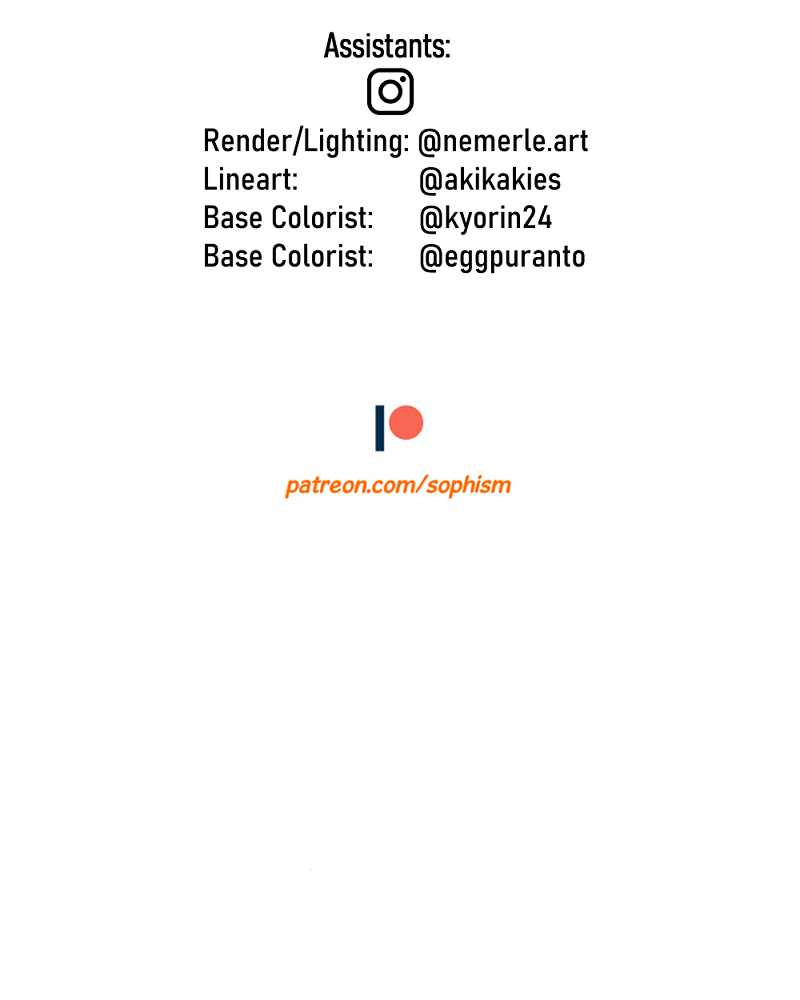 Assistants:

Render/Lighting: @nemerle.art
Lineart: @akikakies
Base Colorist: @kyorin24
Base Colorist: @eggpuranto

patreon.com/sophism